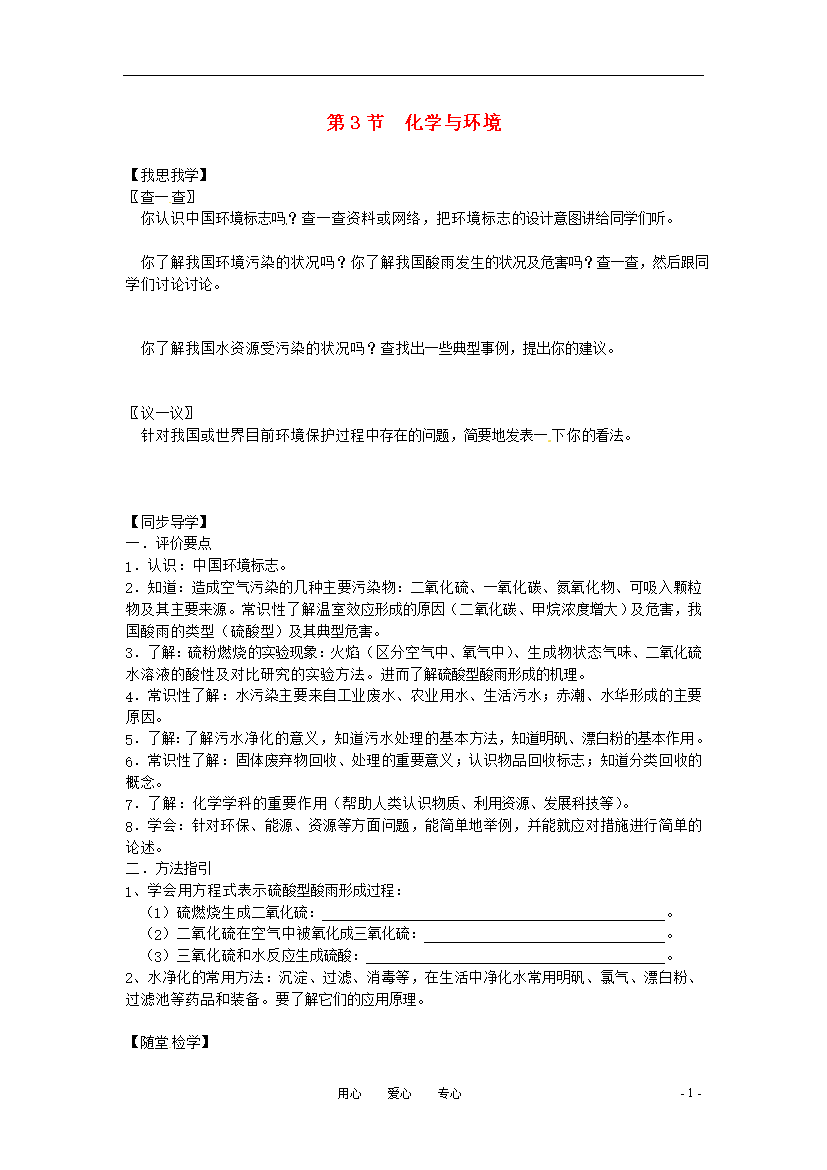 第3节 化学与环境

【我思我学】
〖查一查〗
你认识中国环境标志吗？查一查资料或网络，把环境标志的设计意图讲给同学们听。

你了解我国环境污染的状况吗？你了解我国酸雨发生的状况及危害吗？查一查，然后跟同学们讨论讨论。

你了解我国水资源受污染的状况吗？查找出一些典型事例，提出你的建议。

〖议一议〗
针对我国或世界目前环境保护过程中存在的问题，简要地发表一下你的看法。

【同步导学】
一．评价要点
1．认识：中国环境标志。
2．知道：造成空气污染的几种主要污染物：二氧化硫、一氧化碳、氮氧化物、可吸入颗粒物及其主要来源。常识性了解温室效应形成的原因（二氧化碳、甲烷浓度增大）及危害，我国酸雨的类型（硫酸型）及其典型危害。
3．了解：硫粉燃烧的实验现象：火焰（区分空气中、氧气中）、生成物状态气味、二氧化硫水溶液的酸性及对比研究的实验方法。进而了解硫酸型酸雨形成的机理。
4．常识性了解：水污染主要来自工业废水、农业用水、生活污水；赤潮、水华形成的主要原因。
5．了解：了解污水净化的意义，知道污水处理的基本方法，知道明矾、漂白粉的基本作用。
6．常识性了解：固体废弃物回收、处理的重要意义；认识物品回收标志；知道分类回收的概念。
7．了解：化学学科的重要作用（帮助人类认识物质、利用资源、发展科技等）。
8．学会：针对环保、能源、资源等方面问题，能简单地举例，并能就应对措施进行简单的论述。
二．方法指引
1、学会用方程式表示硫酸型酸雨形成过程：
（1）硫燃烧生成二氧化硫：____。
（2）二氧化硫在空气中被氧化成三氧化硫：____。
（3）三氧化硫和水反应生成硫酸：____。
2、水净化的常用方法：沉淀、过滤、消毒等，在生活中净化水常用明矾、氯气、漂白粉、过滤池等药品和装备。要了解它们的应用原理。

【随堂检学】

用心 爱心 专心 - 1 -